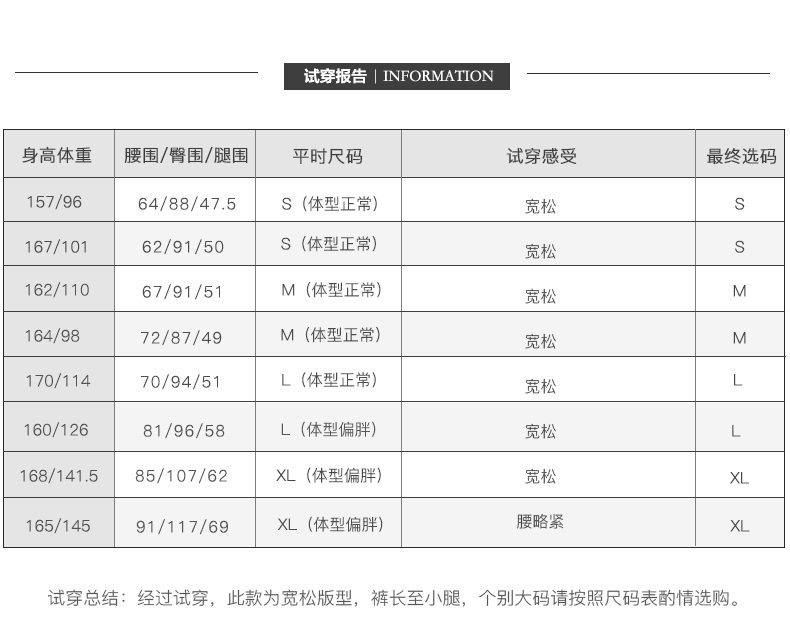 试穿报告 | INFORMATION

| 身高体重 | 腰围/臀围/腿围 | 平时尺码 | 试穿感受 | 最终选码 |
|---|---|---|---|---|
| 157/96 | 64/88/47.5 | S（体型正常） | 宽松 | S |
| 167/101 | 62/91/50 | S（体型正常） | 宽松 | S |
| 162/110 | 67/91/51 | M（体型正常） | 宽松 | M |
| 164/98 | 72/87/49 | M（体型正常） | 宽松 | M |
| 170/114 | 70/94/51 | L（体型正常） | 宽松 | L |
| 160/126 | 81/96/58 | L（体型偏胖） | 宽松 | L |
| 168/141.5 | 85/107/62 | XL（体型偏胖） | 宽松 | XL |
| 165/145 | 91/117/69 | XL（体型偏胖） | 腰略紧 | XL |

试穿总结：经过试穿，此款为宽松版型，裤长至小腿，个别大码请按照尺码表酌情选购。